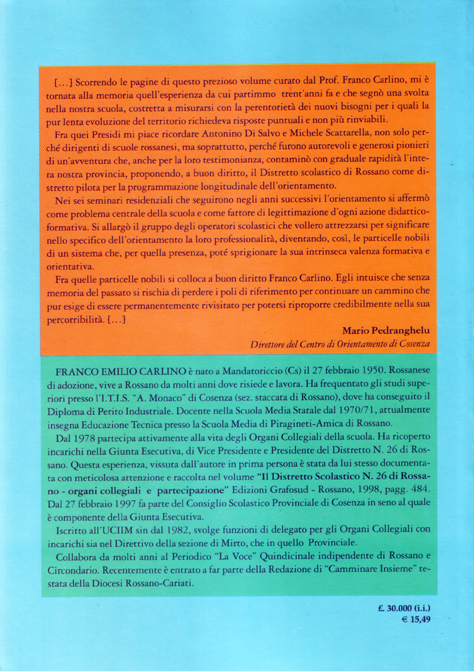 [...] Scorrendo le pagine di questo prezioso volume curato dal Prof. Franco Carlino, mi è tornata alla memoria quell'esperienza da cui partimmo trent'anni fa e che segnò una svolta nella nostra scuola, costretta a misurarsi con la perentorietà dei nuovi bisogni per i quali la pur lenta evoluzione del territorio richiedeva risposte puntuali e non più rinviabili.

Fra quei Presidi mi piace ricordare Antonino Di Salvo e Michele Scattarella, non solo perché dirigenti di scuole rossanesi, ma soprattutto, perché furono autorevoli e generosi pionieri di un'avventura che, anche per la loro testimonianza, contaminò con graduale rapidità l'intera nostra provincia, proponendo, a buon diritto, il Distretto scolastico di Rossano come distretto pilota per la programmazione longitudinale dell'orientamento.

Nei sei seminari residenziali che seguirono negli anni successivi l'orientamento si affermò come problema centrale della scuola e come fattore di legittimazione d'ogni azione didattico-formativa. Si allargò il gruppo degli operatori scolastici che vollero attrezzarsi per significare nello specifico dell'orientamento la loro professionalità, diventando, così, le particelle nobili di un sistema che, per quella presenza, poté sprigionare la sua intrinseca valenza formativa e orientativa.

Fra quelle particelle nobili si colloca a buon diritto Franco Carlino. Egli intuisce che senza memoria del passato si rischia di perdere i poli di riferimento per continuare un cammino che pur esige di essere permanentemente rivisitato per potersi riproporre credibilmente nella sua percorribilità. [...]

Mario Pedranghelu
Direttore del Centro di Orientamento di Cosenza

FRANCO EMILIO CARLINO è nato a Mandatoriccio (Cs) il 27 febbraio 1950. Rossanese di adozione, vive a Rossano da molti anni dove risiede e lavora. Ha frequentato gli studi superiori presso l'I.T.I.S. "A. Monaco" di Cosenza (sez. staccata di Rossano), dove ha conseguito il Diploma di Perito Industriale. Docente nella Scuola Media Statale dal 1970/71, attualmente insegna Educazione Tecnica presso la Scuola Media di Piragineti-Amica di Rossano.

Dal 1978 partecipa attivamente alla vita degli Organi Collegiali della scuola. Ha ricoperto incarichi nella Giunta Esecutiva, di Vice Presidente e Presidente del Distretto N. 26 di Rossano. Questa esperienza, vissuta dall'autore in prima persona è stata da lui stesso documentata con meticolosa attenzione e raccolta nel volume "Il Distretto Scolastico N. 26 di Rossano - organi collegiali e partecipazione" Edizioni Grafosud - Rossano, 1998, pagg. 484. Dal 27 febbraio 1997 fa parte del Consiglio Scolastico Provinciale di Cosenza in seno al quale è componente della Giunta Esecutiva.

Iscritto all'UCIIM sin dal 1982, svolge funzioni di delegato per gli Organi Collegiali con incarichi sia nel Direttivo della sezione di Mirto, che in quello Provinciale.

Collabora da molti anni al Periodico "La Voce" Quindicinale indipendente di Rossano e Circondario. Recentemente è entrato a far parte della Redazione di "Camminare Insieme" testata della Diocesi Rossano-Cariati.

£. 30.000 (i.i.)
€ 15,49